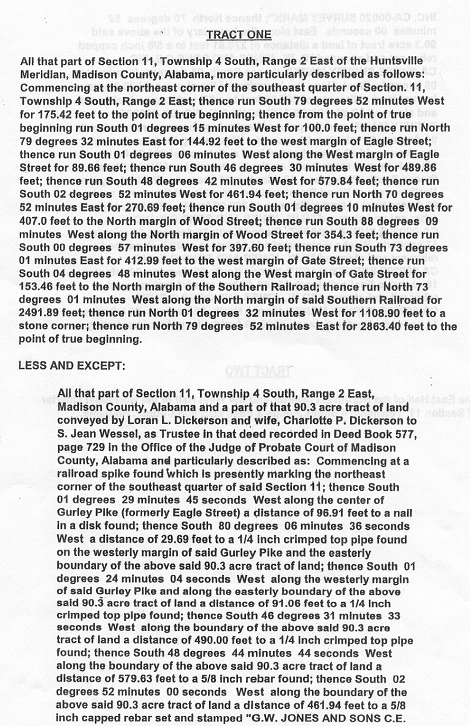 TRACT ONE

All that part of Section 11, Township 4 South, Range 2 East of the Huntsville Meridian, Madison County, Alabama, more particularly described as follows: Commencing at the northeast corner of the southeast quarter of Section. 11, Township 4 South, Range 2 East; thence run South 79 degrees 52 minutes West for 175.42 feet to the point of true beginning; thence from the point of true beginning run South 01 degrees 15 minutes West for 100.0 feet; thence run North 79 degrees 32 minutes East for 144.92 feet to the west margin of Eagle Street; thence run South 01 degrees 06 minutes West along the West margin of Eagle Street for 89.66 feet; thence run South 46 degrees 30 minutes West for 489.86 feet; thence run South 48 degrees 42 minutes West for 579.84 feet; thence run South 02 degrees 52 minutes West for 461.94 feet; thence run North 70 degrees 52 minutes East for 270.69 feet; thence run South 01 degrees 10 minutes West for 407.0 feet to the North margin of Wood Street; thence run South 88 degrees 09 minutes West along the North margin of Wood Street for 354.3 feet; thence run South 00 degrees 57 minutes West for 397.60 feet; thence run South 73 degrees 01 minutes East for 412.99 feet to the west margin of Gate Street; thence run South 04 degrees 48 minutes West along the West margin of Gate Street for 153.46 feet to the North margin of the Southern Railroad; thence run North 73 degrees 01 minutes West along the North margin of said Southern Railroad for 2491.89 feet; thence run North 01 degrees 32 minutes West for 1108.90 feet to a stone corner; thence run North 79 degrees 52 minutes East for 2863.40 feet to the point of true beginning.

LESS AND EXCEPT:

All that part of Section 11, Township 4 South, Range 2 East, Madison County, Alabama and a part of that 90.3 acre tract of land conveyed by Loran L. Dickerson and wife, Charlotte P. Dickerson to S. Jean Wessel, as Trustee in that deed recorded in Deed Book 577, page 729 in the Office of the Judge of Probate Court of Madison County, Alabama and particularly described as: Commencing at a railroad spike found which is presently marking the northeast corner of the southeast quarter of said Section 11; thence South 01 degrees 29 minutes 45 seconds West along the center of Gurley Pike (formerly Eagle Street) a distance of 96.91 feet to a nail in a disk found; thence South 80 degrees 06 minutes 36 seconds West a distance of 29.69 feet to a 1/4 inch crimped top pipe found on the westerly margin of said Gurley Pike and the easterly boundary of the above said 90.3 acre tract of land; thence South 01 degrees 24 minutes 04 seconds West along the westerly margin of said Gurley Pike and along the easterly boundary of the above said 90.3 acre tract of land a distance of 91.06 feet to a 1/4 inch crimped top pipe found; thence South 46 degrees 31 minutes 33 seconds West along the boundary of the above said 90.3 acre tract of land a distance of 490.00 feet to a 1/4 inch crimped top pipe found; thence South 48 degrees 44 minutes 44 seconds West along the boundary of the above said 90.3 acre tract of land a distance of 579.63 feet to a 5/8 inch rebar found; thence South 02 degrees 52 minutes 00 seconds West along the boundary of the above said 90.3 acre tract of land a distance of 461.94 feet to a 5/8 inch capped rebar set and stamped "G.W. JONES AND SONS C.E.